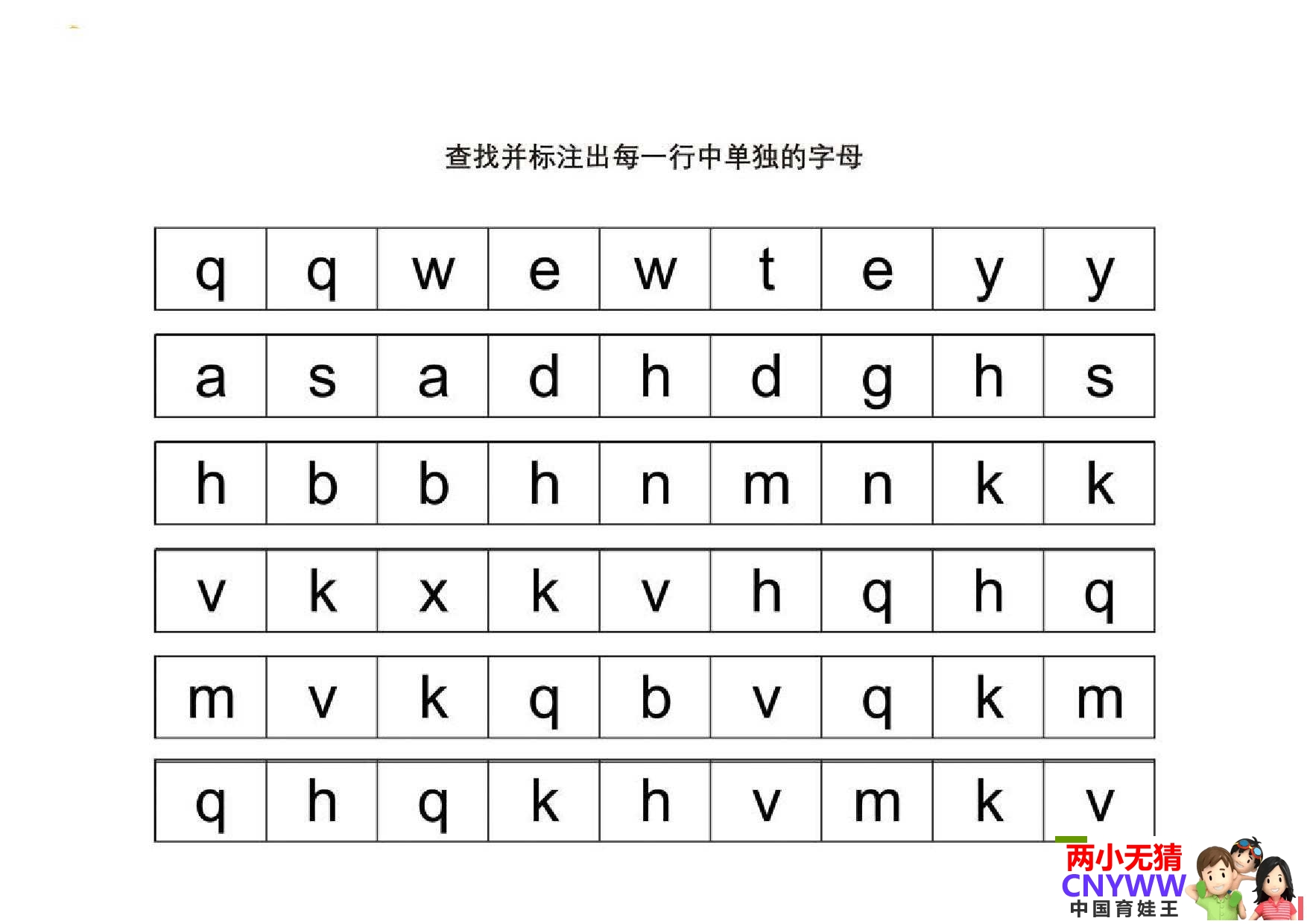 查找并标注出每一行中单独的字母

| q | q | w | e | w | t | e | y | y |
|---|---|---|---|---|---|---|---|---|
| a | s | a | d | h | d | g | h | s |
| h | b | b | h | n | m | n | k | k |
| v | k | x | k | v | h | q | h | q |
| m | v | k | q | b | v | q | k | m |
| q | h | q | k | h | v | m | k | v |

两小无猜
CNYWW
中国育娃王